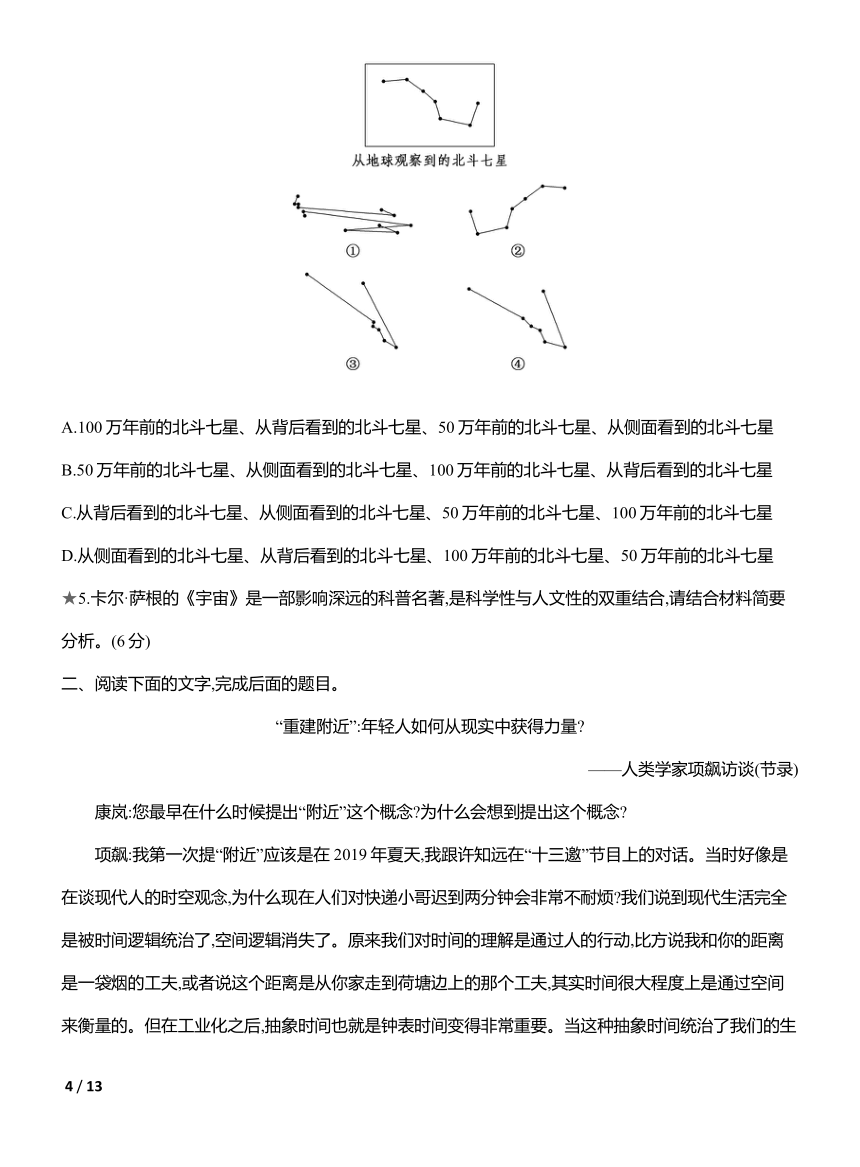 从地球观察到的北斗七星

①　②

③　④

A.100 万年前的北斗七星、从背后看到的北斗七星、50 万年前的北斗七星、从侧面看到的北斗七星

B.50 万年前的北斗七星、从侧面看到的北斗七星、100 万年前的北斗七星、从背后看到的北斗七星

C.从背后看到的北斗七星、从侧面看到的北斗七星、50 万年前的北斗七星、100 万年前的北斗七星

D.从侧面看到的北斗七星、从背后看到的北斗七星、100 万年前的北斗七星、50 万年前的北斗七星

★5.卡尔·萨根的《宇宙》是一部影响深远的科普名著,是科学性与人文性的双重结合,请结合材料简要分析。(6 分)

二、阅读下面的文字,完成后面的题目。

“重建附近”:年轻人如何从现实中获得力量?

——人类学家项飙访谈(节录)

康岚:您最早在什么时候提出“附近”这个概念?为什么会想到提出这个概念?

项飙:我第一次提“附近”应该是在 2019 年夏天,我跟许知远在“十三邀”节目上的对话。当时好像是在谈现代人的时空观念,为什么现在人们对快递小哥迟到两分钟会非常不耐烦?我们说到现代生活完全是被时间逻辑统治了,空间逻辑消失了。原来我们对时间的理解是通过人的行动,比方说我和你的距离是一袋烟的工夫,或者说这个距离是从你家走到荷塘边上的那个工夫,其实时间很大程度上是通过空间来衡量的。但在工业化之后,抽象时间也就是钟表时间变得非常重要。当这种抽象时间统治了我们的生

4 / 13